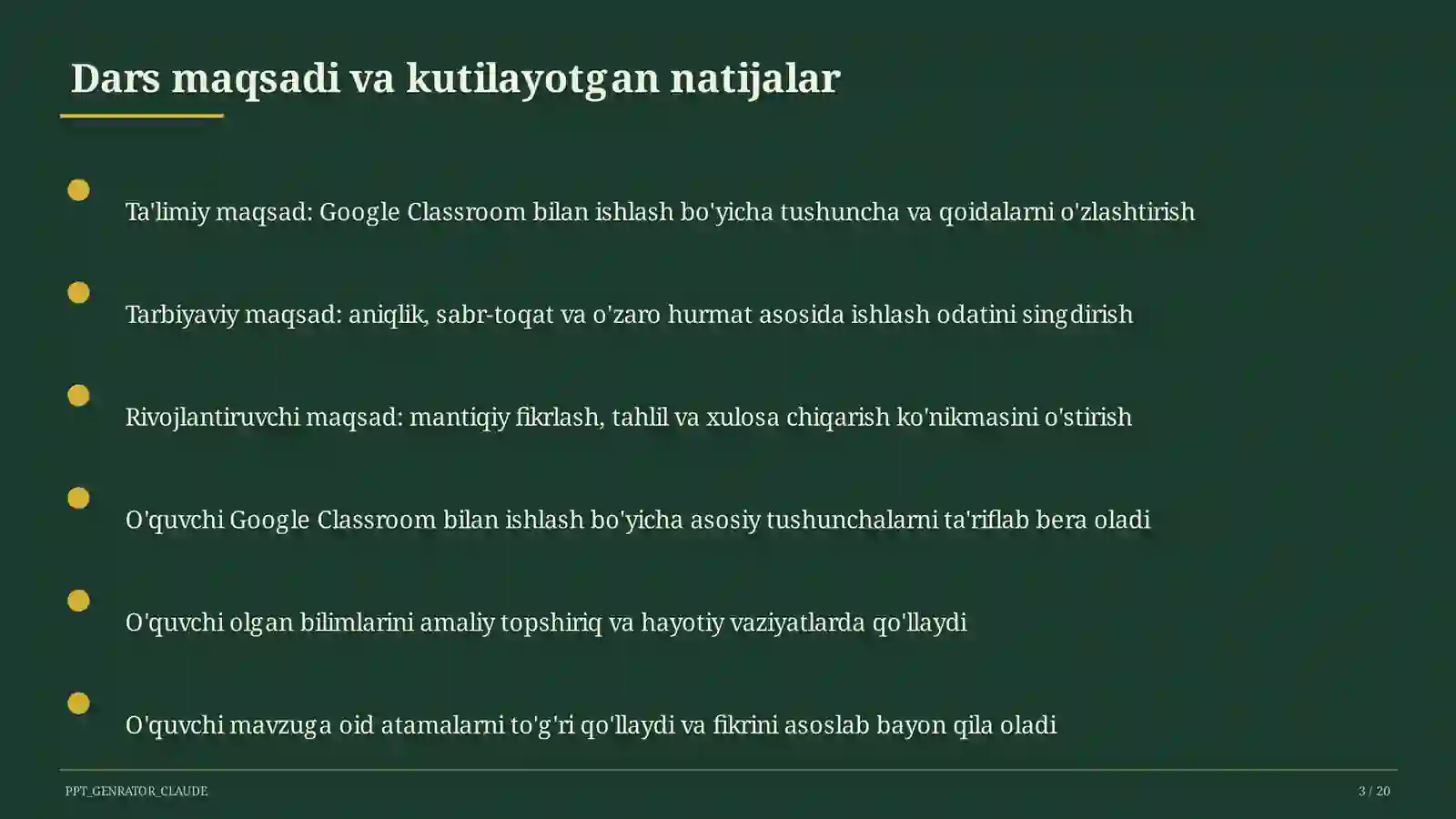 Dars maqsadi va kutilayotgan natijalar

Ta'limiy maqsad: Google Classroom bilan ishlash bo'yicha tushuncha va qoidalarni o'zlashtirish

Tarbiyaviy maqsad: aniqlik, sabr-toqat va o'zaro hurmat asosida ishlash odatini singdirish

Rivojlantiruvchi maqsad: mantiqiy fikrlash, tahlil va xulosa chiqarish ko'nikmasini o'stirish

O'quvchi Google Classroom bilan ishlash bo'yicha asosiy tushunchalarni ta'riflab bera oladi

O'quvchi olgan bilimlarini amaliy topshiriq va hayotiy vaziyatlarda qo'llaydi

O'quvchi mavzuga oid atamalarni to'g'ri qo'llaydi va fikrini asoslab bayon qila oladi

PPT_GENRATOR_CLAUDE

3 / 20